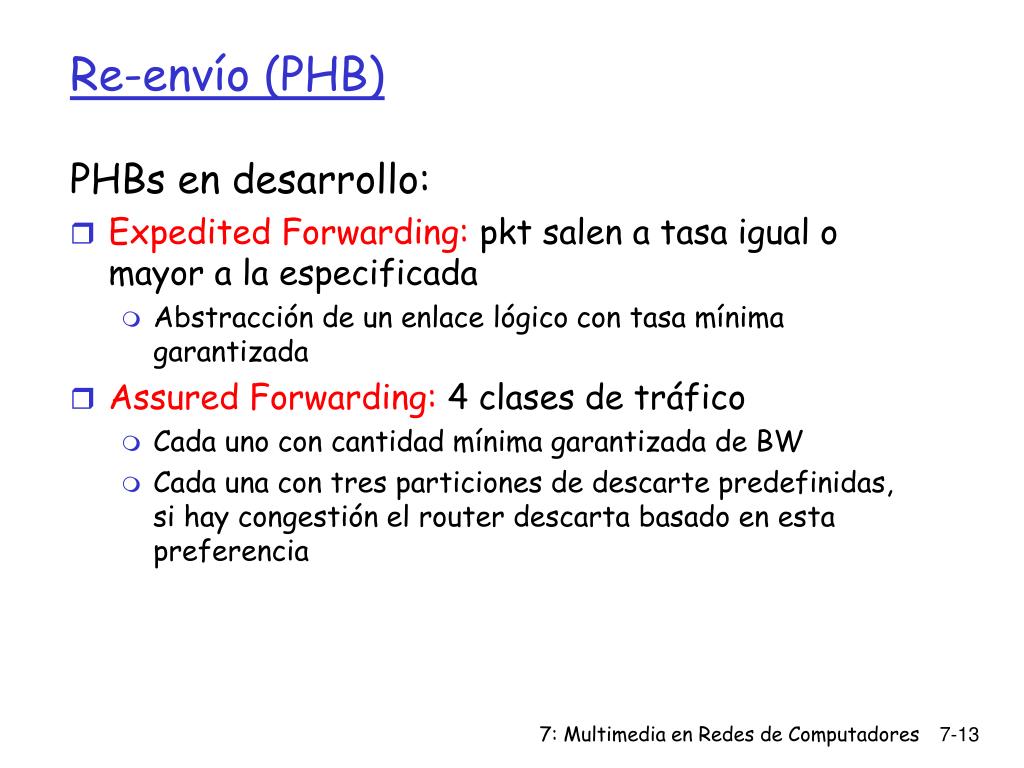 Re-envío (PHB)

PHBs en desarrollo:

Expedited Forwarding: pkt salen a tasa igual o mayor a la especificada

Abstracción de un enlace lógico con tasa mínima garantizada

Assured Forwarding: 4 clases de tráfico

Cada uno con cantidad mínima garantizada de BW

Cada una con tres particiones de descarte predefinidas, si hay congestión el router descarta basado en esta preferencia

7: Multimedia en Redes de Computadores 7-13